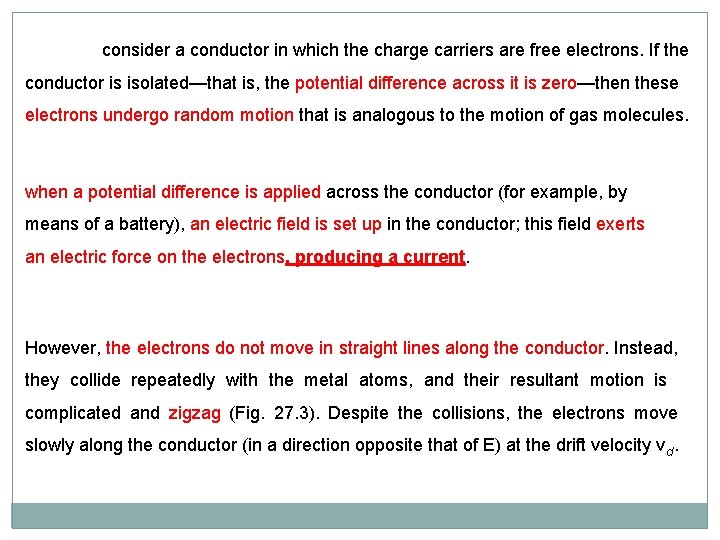 consider a conductor in which the charge carriers are free electrons. If the conductor is isolated—that is, the potential difference across it is zero—then these electrons undergo random motion that is analogous to the motion of gas molecules.

when a potential difference is applied across the conductor (for example, by means of a battery), an electric field is set up in the conductor; this field exerts an electric force on the electrons, producing a current.

However, the electrons do not move in straight lines along the conductor. Instead, they collide repeatedly with the metal atoms, and their resultant motion is complicated and zigzag (Fig. 27.3). Despite the collisions, the electrons move slowly along the conductor (in a direction opposite that of E) at the drift velocity $v_d$.